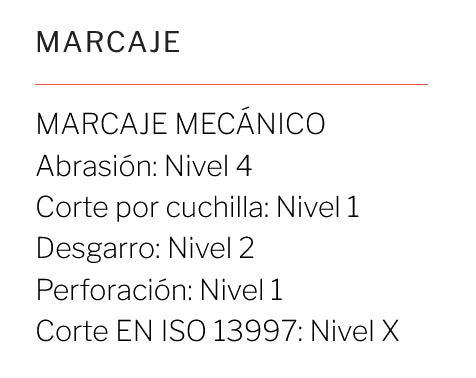 MARCAJE

MARCAJE MECÁNICO
Abrasión: Nivel 4
Corte por cuchilla: Nivel 1
Desgarro: Nivel 2
Perforación: Nivel 1
Corte EN ISO 13997: Nivel X